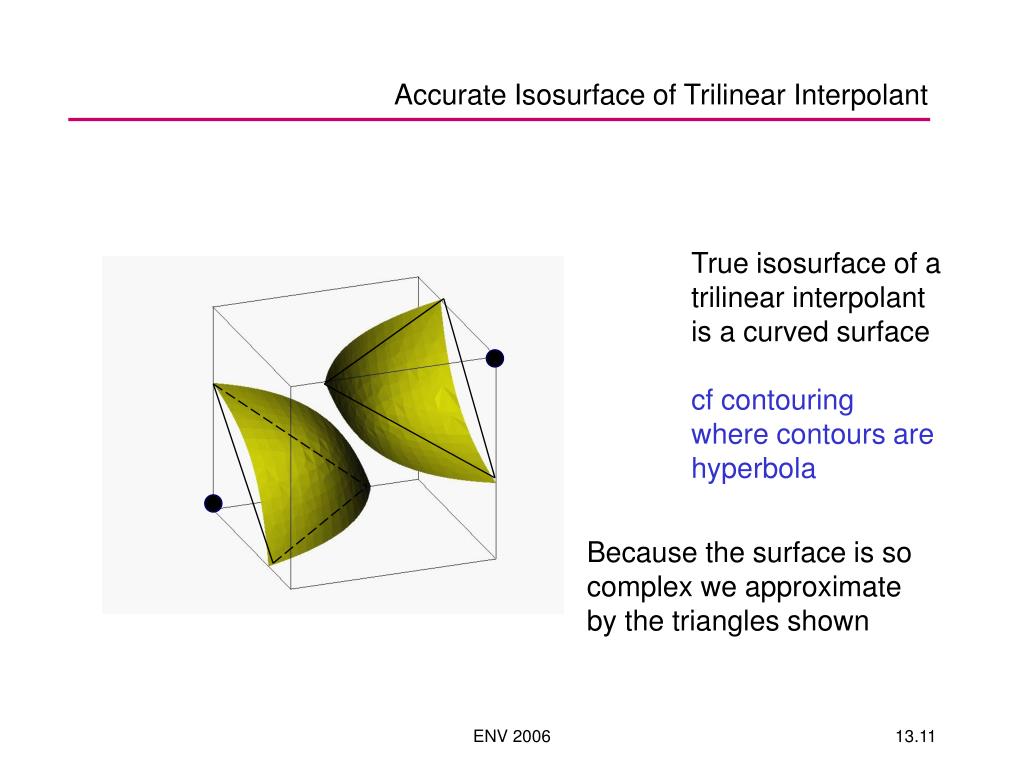 Accurate Isosurface of Trilinear Interpolant

True isosurface of a trilinear interpolant is a curved surface

cf contouring where contours are hyperbola

Because the surface is so complex we approximate by the triangles shown

ENV 2006

13.11